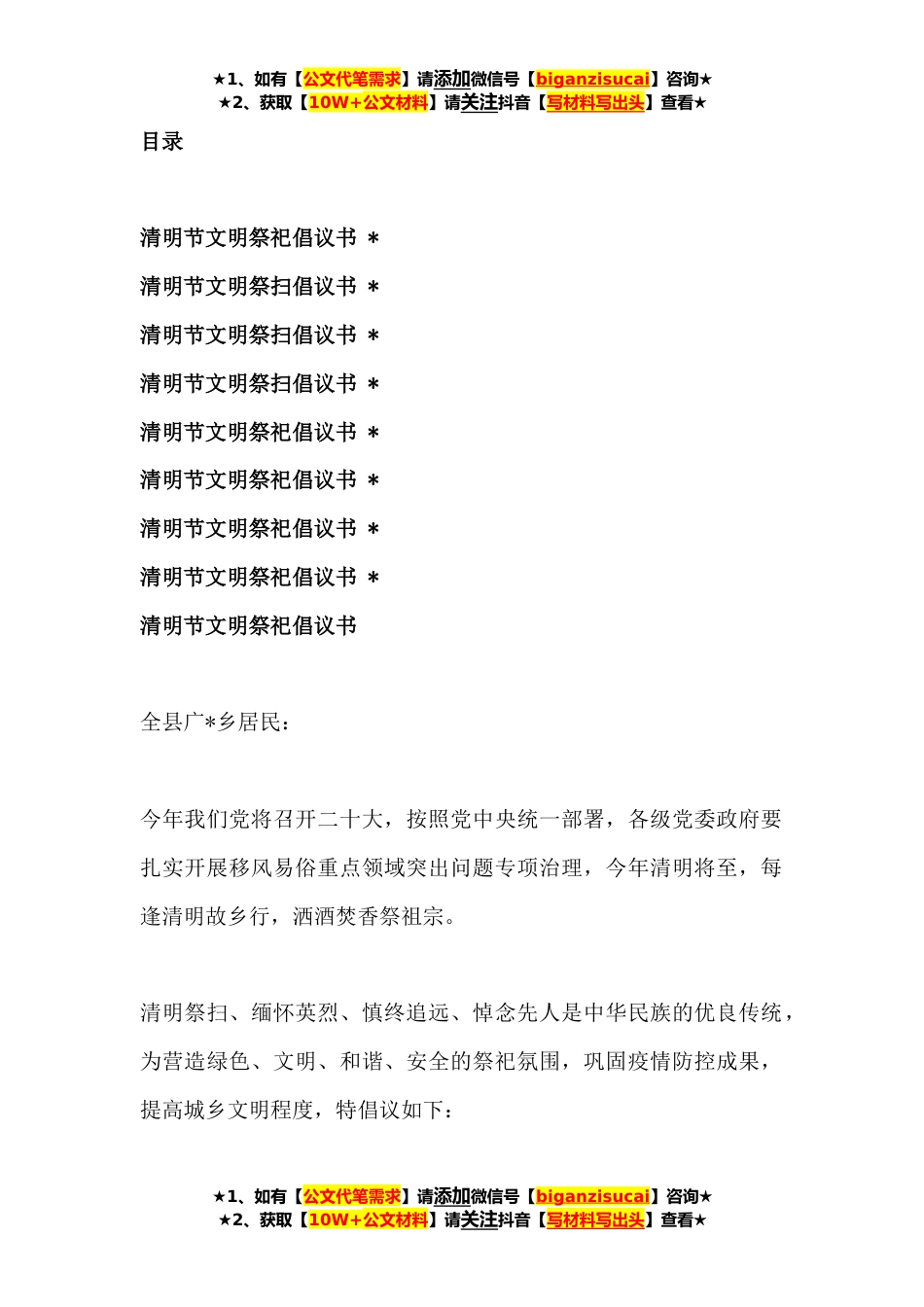 ★1、如有【公文代笔需求】请添加微信号【biganzisucai】咨询★
★2、获取【10W+公文材料】请关注抖音【写材料写出头】查看★

目录

清明节文明祭祀倡议书 *

清明节文明祭扫倡议书 *

清明节文明祭扫倡议书 *

清明节文明祭扫倡议书 *

清明节文明祭祀倡议书 *

清明节文明祭祀倡议书 *

清明节文明祭祀倡议书 *

清明节文明祭祀倡议书 *

清明节文明祭祀倡议书

全县广*乡居民:

今年我们党将召开二十大，按照党中央统一部署，各级党委政府要扎实开展移风易俗重点领域突出问题专项治理，今年清明将至，每逢清明故乡行，洒酒焚香祭祖宗。

清明祭扫、缅怀英烈、慎终追远、悼念先人是中华民族的优良传统，为营造绿色、文明、和谐、安全的祭祀氛围，巩固疫情防控成果，提高城乡文明程度，特倡议如下:

★1、如有【公文代笔需求】请添加微信号【biganzisucai】咨询★
★2、获取【10W+公文材料】请关注抖音【写材料写出头】查看★